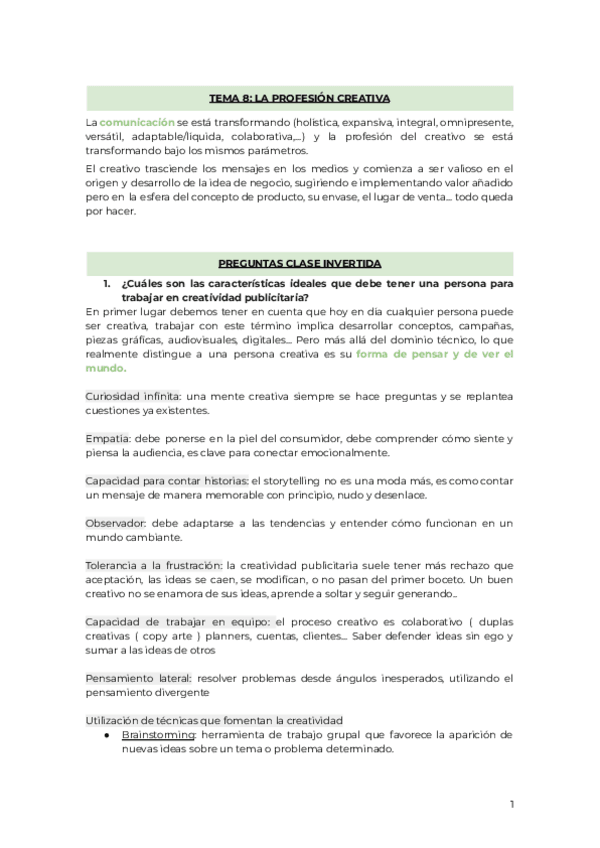 TEMA 8: LA PROFESIÓN CREATIVA

La comunicación se está transformando (holística, expansiva, integral, omnipresente, versátil, adaptable/líquida, colaborativa,...) y la profesión del creativo se está transformando bajo los mismos parámetros.

El creativo trasciende los mensajes en los medios y comienza a ser valioso en el origen y desarrollo de la idea de negocio, sugiriendo e implementando valor añadido pero en la esfera del concepto de producto, su envase, el lugar de venta... todo queda por hacer.

PREGUNTAS CLASE INVERTIDA

1. ¿Cuáles son las características ideales que debe tener una persona para trabajar en creatividad publicitaria?

En primer lugar debemos tener en cuenta que hoy en día cualquier persona puede ser creativa, trabajar con este término implica desarrollar conceptos, campañas, piezas gráficas, audiovisuales, digitales... Pero más allá del dominio técnico, lo que realmente distingue a una persona creativa es su forma de pensar y de ver el mundo.

Curiosidad infinita: una mente creativa siempre se hace preguntas y se replantea cuestiones ya existentes.

Empatía: debe ponerse en la piel del consumidor, debe comprender cómo siente y piensa la audiencia, es clave para conectar emocionalmente.

Capacidad para contar historias: el storytelling no es una moda más, es como contar un mensaje de manera memorable con principio, nudo y desenlace.

Observador: debe adaptarse a las tendencias y entender cómo funcionan en un mundo cambiante.

Tolerancia a la frustración: la creatividad publicitaria suele tener más rechazo que aceptación, las ideas se caen, se modifican, o no pasan del primer boceto. Un buen creativo no se enamora de sus ideas, aprende a soltar y seguir generando...

Capacidad de trabajar en equipo: el proceso creativo es colaborativo ( duplas creativas ( copy arte ) planners, cuentas, clientes... Saber defender ideas sin ego y sumar a las ideas de otros

Pensamiento lateral: resolver problemas desde ángulos inesperados, utilizando el pensamiento divergente

Utilización de técnicas que fomentan la creatividad
● Brainstorming: herramienta de trabajo grupal que favorece la aparición de nuevas ideas sobre un tema o problema determinado.

1